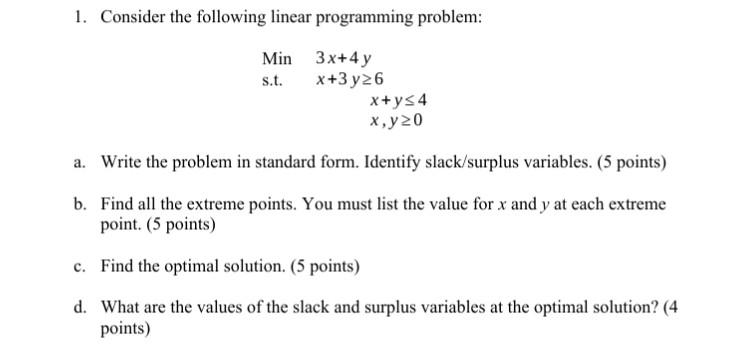 1. Consider the following linear programming problem:

Min $3x+4y$
s.t. $x+3y \geq 6$
$x+y \leq 4$
$x, y \geq 0$

a. Write the problem in standard form. Identify slack/surplus variables. (5 points)

b. Find all the extreme points. You must list the value for $x$ and $y$ at each extreme point. (5 points)

c. Find the optimal solution. (5 points)

d. What are the values of the slack and surplus variables at the optimal solution? (4 points)